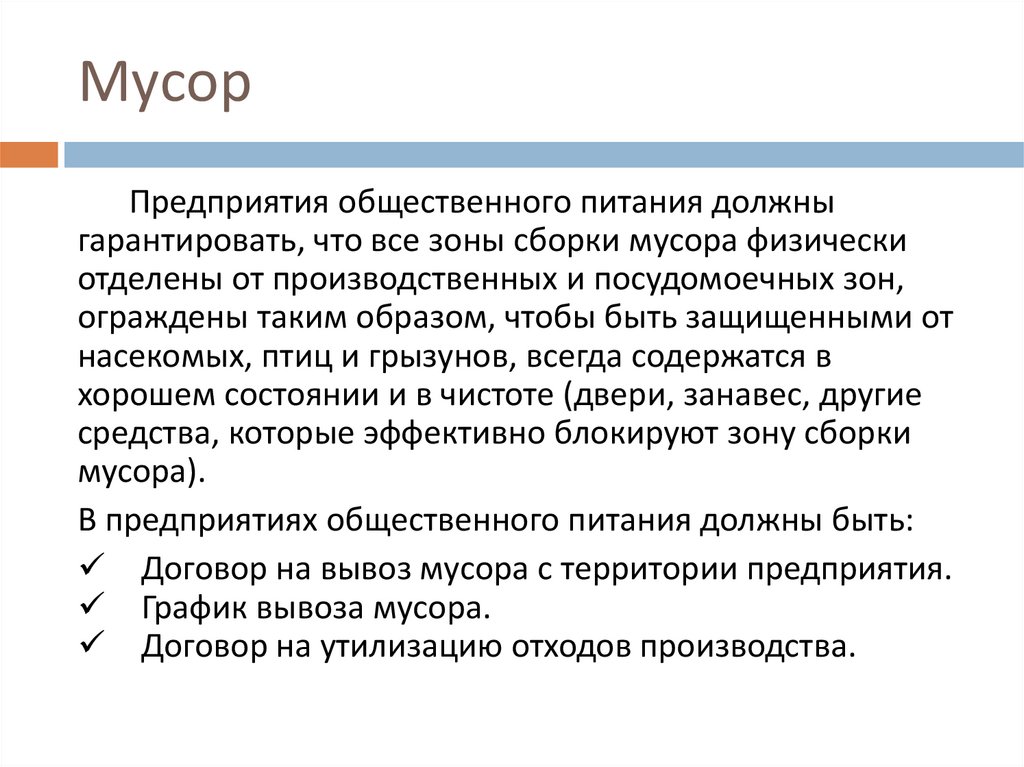 Мусор

Предприятия общественного питания должны гарантировать, что все зоны сборки мусора физически отделены от производственных и посудомоечных зон, ограждены таким образом, чтобы быть защищенными от насекомых, птиц и грызунов, всегда содержатся в хорошем состоянии и в чистоте (двери, занавес, другие средства, которые эффективно блокируют зону сборки мусора).

В предприятиях общественного питания должны быть:

✓ Договор на вывоз мусора с территории предприятия.
✓ График вывоза мусора.
✓ Договор на утилизацию отходов производства.